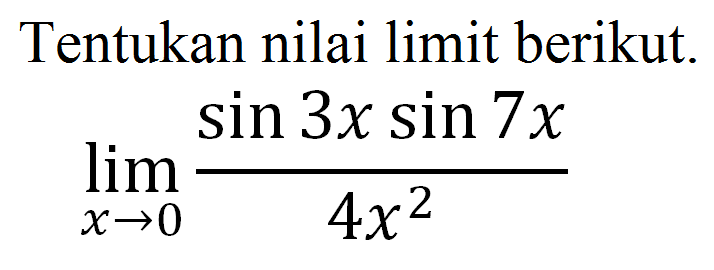 Tentukan nilai limit berikut.

$\lim_{x \to 0} \frac{\sin 3x \sin 7x}{4x^2}$